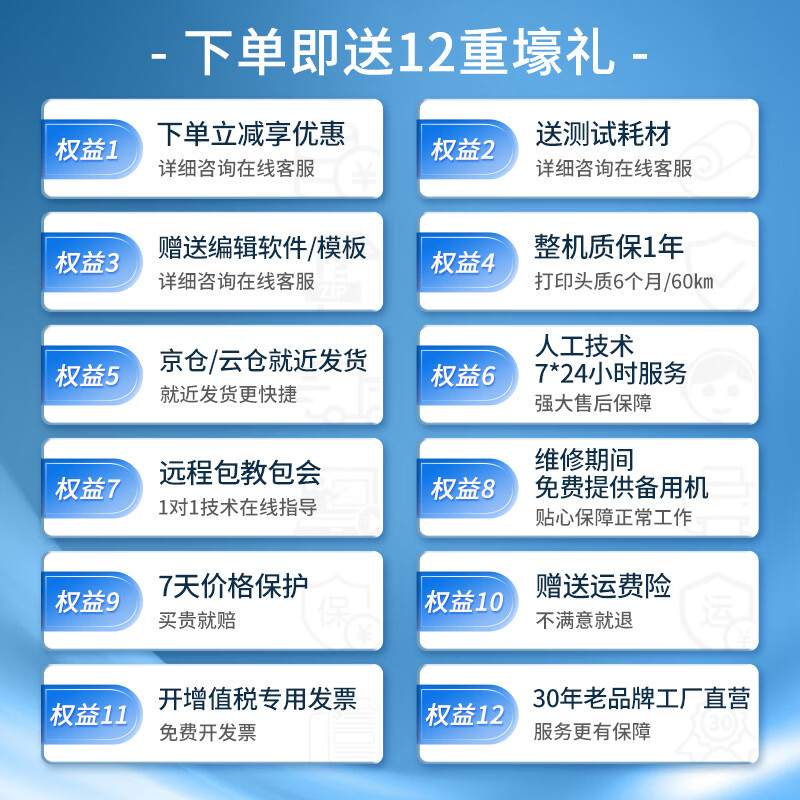 - 下单即送12重壕礼 -

权益1
下单立减享优惠
详细咨询在线客服

权益2
送测试耗材
详细咨询在线客服

权益3
赠送编辑软件/模板
详细咨询在线客服

权益4
整机质保1年
打印头质6个月/60km

权益5
京仓/云仓就近发货
就近发货更快捷

权益6
人工技术
7*24小时服务
强大售后保障

权益7
远程包教包会
1对1技术在线指导

权益8
维修期间
免费提供备用机
贴心保障正常工作

权益9
7天价格保护
买贵就赔

权益10
赠送运费险
不满意就退

权益11
开增值税专用发票
免费开发票

权益12
30年老品牌工厂直营
服务更有保障